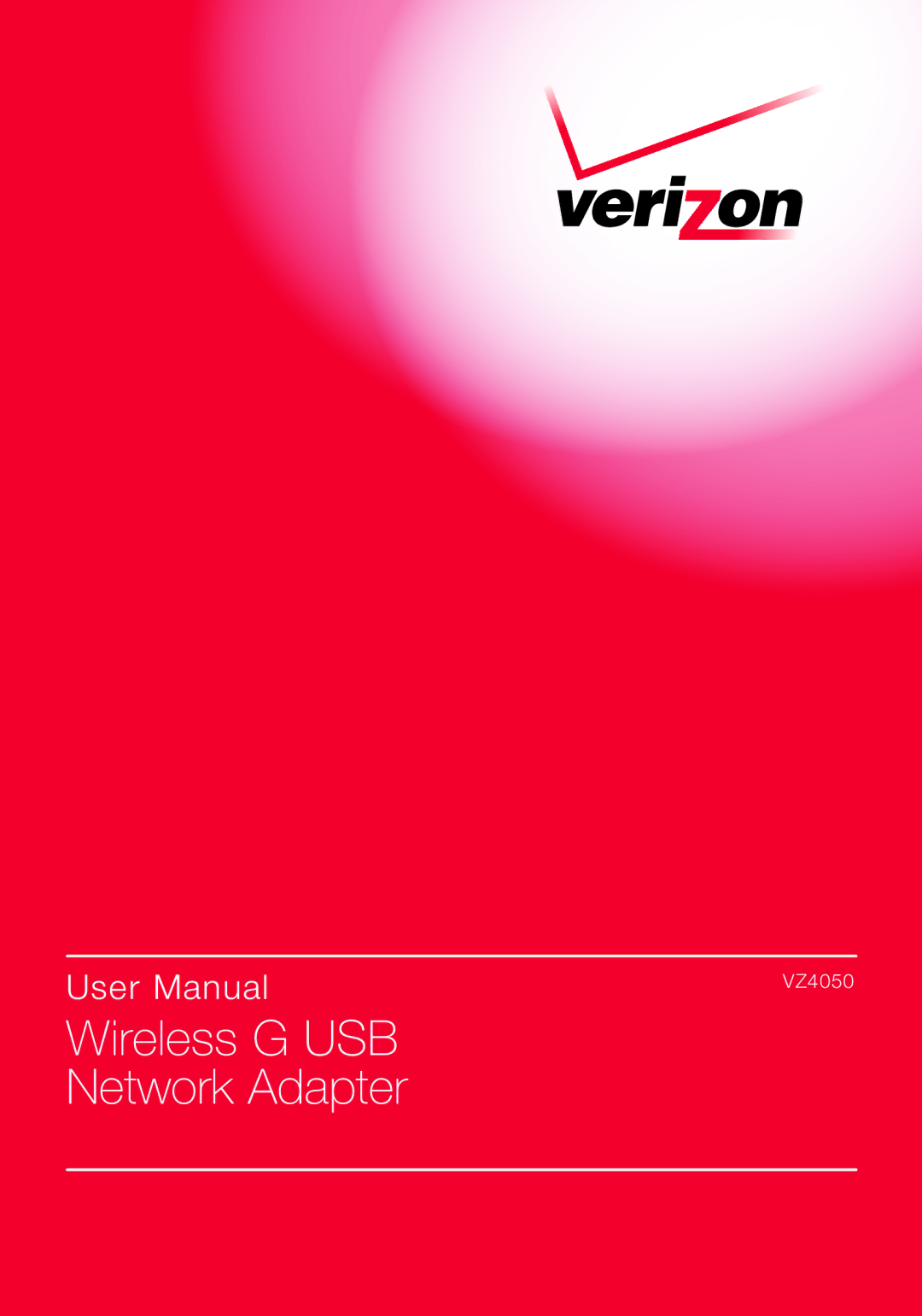 verizon

User Manual

VZ4050

Wireless G USB
Network Adapter